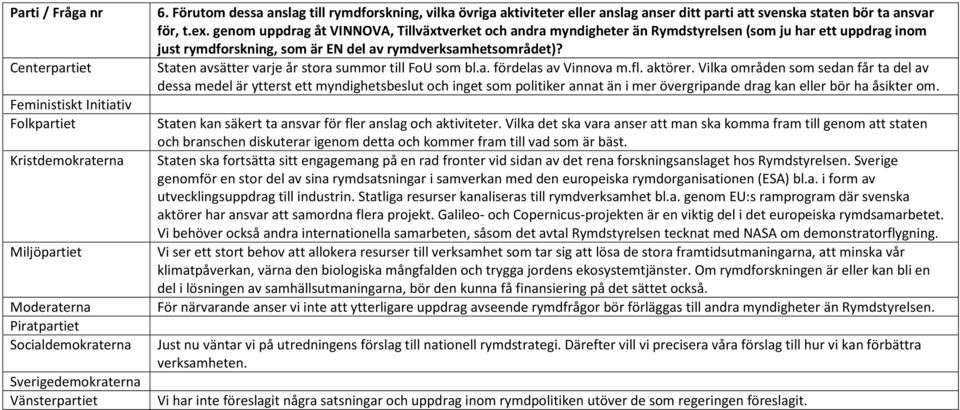 | Parti / Fråga nr | 6. Förutom dessa anslag till rymdforskning, vilka övriga aktiviteter eller anslag anser ditt parti att svenska staten bör ta ansvar för, t.ex. genom uppdrag åt VINNOVA, Tillväxtverket och andra myndigheter än Rymdstyrelsen (som ju har ett uppdrag inom just rymdforskning, som är EN del av rymdverksamhetsområdet)? |
|---|---|
| Centerpartiet | Staten avsätter varje år stora summor till FoU som bl.a. fördelas av Vinnova m.fl. aktörer. Vilka områden som sedan får ta del av dessa medel är ytterst ett myndighetsbeslut och inget som politiker annat än i mer övergripande drag kan eller bör ha åsikter om. |
| Feministiskt Initiativ | |
| Folkpartiet | Staten kan säkert ta ansvar för fler anslag och aktiviteter. Vilka det ska vara anser att man ska komma fram till genom att staten och branschen diskuterar igenom detta och kommer fram till vad som är bäst. |
| Kristdemokraterna | Staten ska fortsätta sitt engagemang på en rad fronter vid sidan av det rena forskningsanslaget hos Rymdstyrelsen. Sverige genomför en stor del av sina rymdsatsningar i samverkan med den europeiska rymdorganisationen (ESA) bl.a. i form av utvecklingsuppdrag till industrin. Statliga resurser kanaliseras till rymdverksamhet bl.a. genom EU:s ramprogram där svenska aktörer har ansvar att samordna flera projekt. Galileo- och Copernicus-projekten är en viktig del i det europeiska rymdsamarbetet. Vi behöver också andra internationella samarbeten, såsom det avtal Rymdstyrelsen tecknat med NASA om demonstratorflygning. |
| Miljöpartiet | Vi ser ett stort behov att allokera resurser till verksamhet som tar sig att lösa de stora framtidsutmaningarna, att minska vår klimatpåverkan, värna den biologiska mångfalden och trygga jordens ekosystemtjänster. Om rymdforskningen är eller kan bli en del i lösningen av samhällsutmaningarna, bör den kunna få finansiering på det sättet också. |
| Moderaterna | För närvarande anser vi inte att ytterligare uppdrag avseende rymdfrågor bör förläggas till andra myndigheter än Rymdstyrelsen. |
| Piratpartiet | |
| Socialdemokraterna | Just nu väntar vi på utredningens förslag till nationell rymdstrategi. Därefter vill vi precisera våra förslag till hur vi kan förbättra verksamheten. |
| Sverigedemokraterna | |
| Vänsterpartiet | Vi har inte föreslagit några satsningar och uppdrag inom rymdpolitiken utöver de som regeringen föreslagit. |